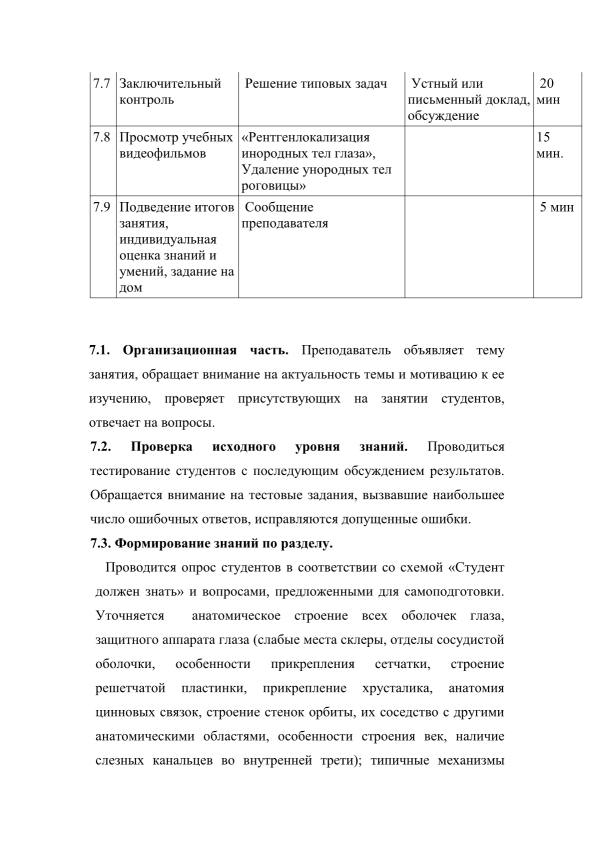 | 7.7 | Заключительный контроль | Решение типовых задач | Устный или письменный доклад, обсуждение | 20 мин |
|---|---|---|---|---|
| 7.8 | Просмотр учебных видеофильмов | «Рентгенлокализация инородных тел глаза», Удаление унородных тел роговицы» | | 15 мин. |
| 7.9 | Подведение итогов занятия, индивидуальная оценка знаний и умений, задание на дом | Сообщение преподавателя | | 5 мин |

**7.1. Организационная часть.** Преподаватель объявляет тему занятия, обращает внимание на актуальность темы и мотивацию к ее изучению, проверяет присутствующих на занятии студентов, отвечает на вопросы.

**7.2. Проверка исходного уровня знаний.** Проводиться тестирование студентов с последующим обсуждением результатов. Обращается внимание на тестовые задания, вызвавшие наибольшее число ошибочных ответов, исправляются допущенные ошибки.

**7.3. Формирование знаний по разделу.**

Проводится опрос студентов в соответствии со схемой «Студент должен знать» и вопросами, предложенными для самоподготовки. Уточняется анатомическое строение всех оболочек глаза, защитного аппарата глаза (слабые места склеры, отделы сосудистой оболочки, особенности прикрепления сетчатки, строение решетчатой пластинки, прикрепление хрусталика, анатомия цинновых связок, строение стенок орбиты, их соседство с другими анатомическими областями, особенности строения век, наличие слезных канальцев во внутренней трети); типичные механизмы